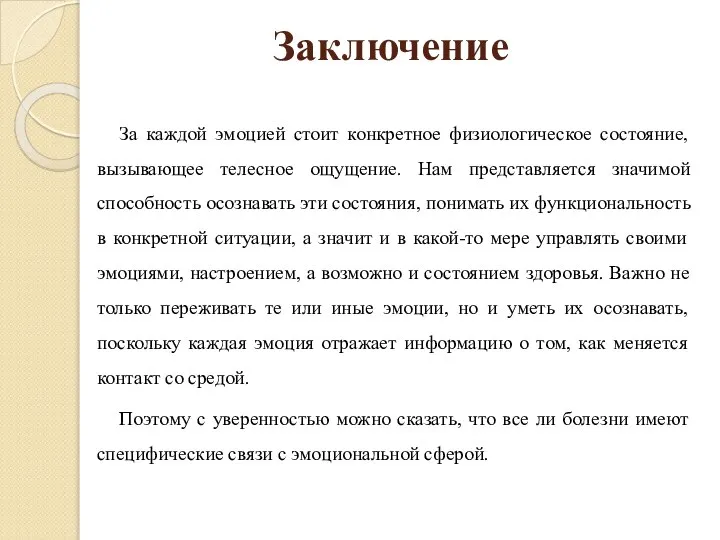 Заключение

За каждой эмоцией стоит конкретное физиологическое состояние, вызывающее телесное ощущение. Нам представляется значимой способность осознавать эти состояния, понимать их функциональность в конкретной ситуации, а значит и в какой-то мере управлять своими эмоциями, настроением, а возможно и состоянием здоровья. Важно не только переживать те или иные эмоции, но и уметь их осознавать, поскольку каждая эмоция отражает информацию о том, как меняется контакт со средой.

Поэтому с уверенностью можно сказать, что все ли болезни имеют специфические связи с эмоциональной сферой.